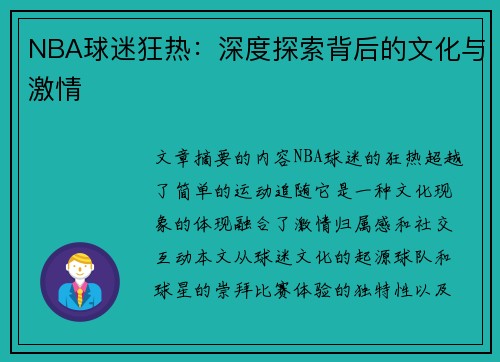 NBA球迷狂热：深度探索背后的文化与激情

文章摘要的内容NBA球迷的狂热超越了简单的运动追随它是一种文化现象的体现融合了激情归属感和社交互动本文从球迷文化的起源球队和球星的崇拜比赛体验的独特性以及